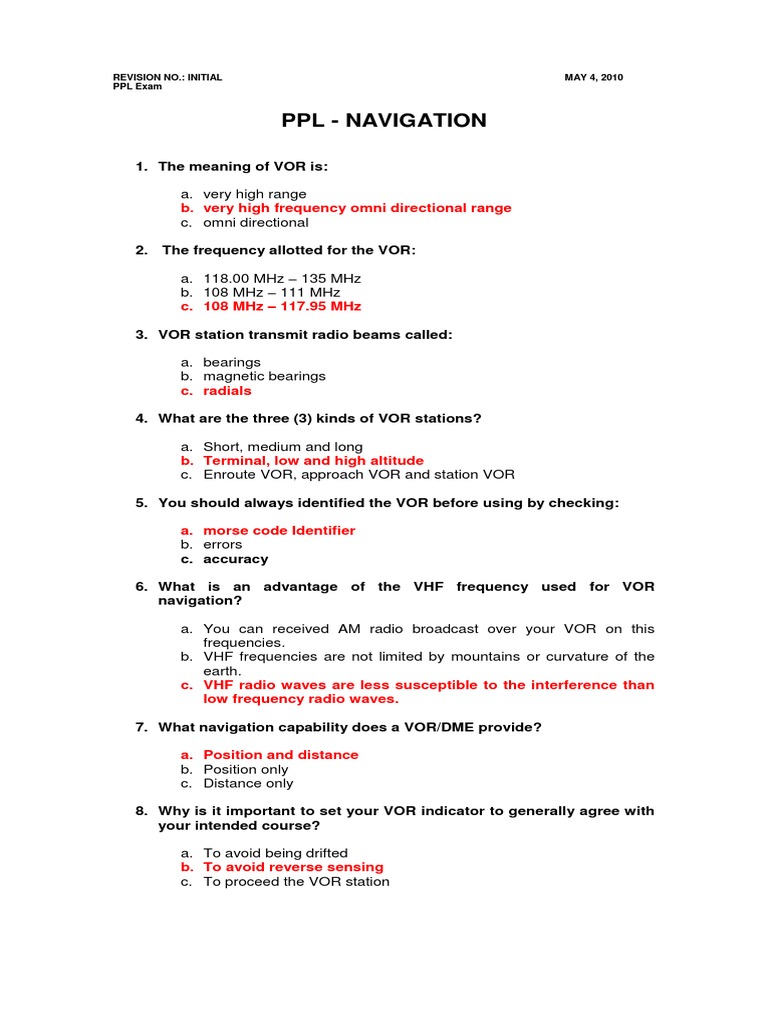 REVISION NO.: INITIAL
PPL Exam

MAY 4, 2010

PPL - NAVIGATION

1. The meaning of VOR is:

a. very high range
b. very high frequency omni directional range
c. omni directional

2. The frequency allotted for the VOR:

a. 118.00 MHz – 135 MHz
b. 108 MHz – 111 MHz
c. 108 MHz – 117.95 MHz

3. VOR station transmit radio beams called:

a. bearings
b. magnetic bearings
c. radials

4. What are the three (3) kinds of VOR stations?

a. Short, medium and long
b. Terminal, low and high altitude
c. Enroute VOR, approach VOR and station VOR

5. You should always identified the VOR before using by checking:

a. morse code Identifier
b. errors
c. accuracy

6. What is an advantage of the VHF frequency used for VOR navigation?

a. You can received AM radio broadcast over your VOR on this frequencies.
b. VHF frequencies are not limited by mountains or curvature of the earth.
c. VHF radio waves are less susceptible to the interference than low frequency radio waves.

7. What navigation capability does a VOR/DME provide?

a. Position and distance
b. Position only
c. Distance only

8. Why is it important to set your VOR indicator to generally agree with your intended course?

a. To avoid being drifted
b. To avoid reverse sensing
c. To proceed the VOR station